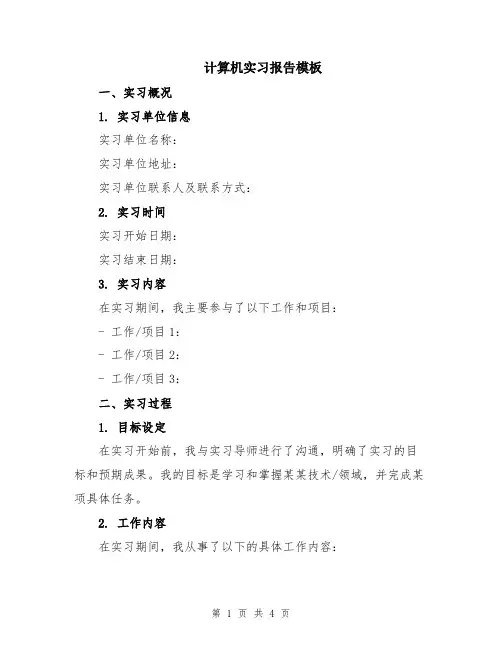 计算机实习报告模板

一、实习概况

1. 实习单位信息

实习单位名称：

实习单位地址：

实习单位联系人及联系方式：

2. 实习时间

实习开始日期：

实习结束日期：

3. 实习内容

在实习期间，我主要参与了以下工作和项目：

- 工作/项目 1：

- 工作/项目 2：

- 工作/项目 3：

二、实习过程

1. 目标设定

在实习开始前，我与实习导师进行了沟通，明确了实习的目标和预期成果。我的目标是学习和掌握某某技术/领域，并完成某项具体任务。

2. 工作内容

在实习期间，我从事了以下的具体工作内容：

第 1 页 共 4 页